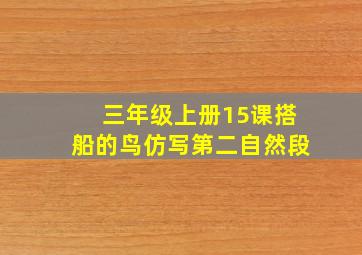 三年级上册15课搭船的鸟仿写第二自然段